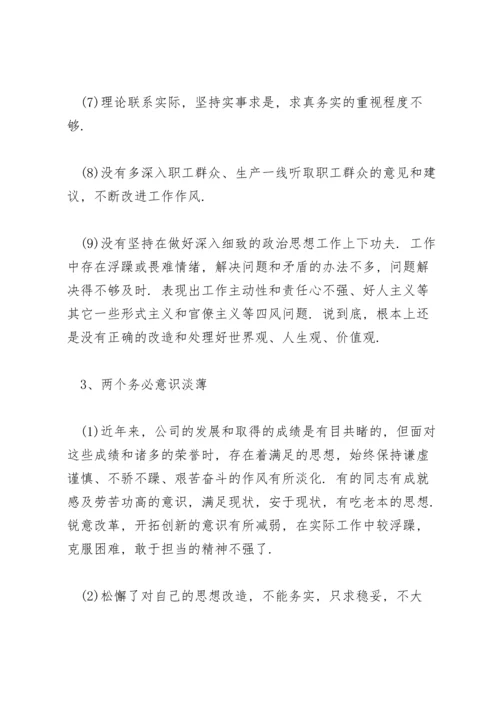 (7)理论联系实际，坚持实事求是，求真务实的重视程度不够.

(8)没有多深入职工群众、生产一线听取职工群众的意见和建议，不断改进工作作风.

(9)没有坚持在做好深入细致的政治思想工作上下功夫. 工作中存在浮躁或畏难情绪，解决问题和矛盾的办法不多，问题解决得不够及时. 表现出工作主动性和责任心不强、好人主义等其它一些形式主义和官僚主义等四风问题. 说到底，根本上还是没有正确的改造和处理好世界观、人生观、价值观.

3、两个务必意识淡薄

(1)近年来，公司的发展和取得的成绩是有目共睹的，但面对这些成绩和诸多的荣誉时，存在着满足的思想，始终保持谦虚谨慎、不骄不躁、艰苦奋斗的作风有所淡化. 有的同志有成就感及劳苦功高的意识，满足现状，安于现状，有吃老本的思想. 锐意改革，开拓创新的意识有所减弱，在实际工作中较浮躁，克服困难，敢于担当的精神不强了.

(2)松懈了对自己的思想改造，不能务实，只求稳妥，不大